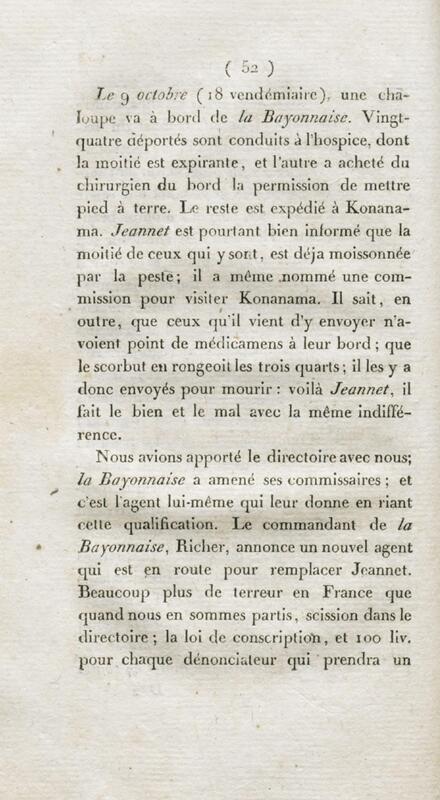 ( 52 )

Le 9 octobre (18 vendémiaire), une chaloupe va à bord de la Bayonnaise. Vingt-quatre déportés sont conduits à l'hospice, dont la moitié est expirante, et l'autre a acheté du chirurgien du bord la permission de mettre pied à terre. Le reste est expédié à Konanama. Jeannet est pourtant bien informé que la moitié de ceux qui y sont, est déja moissonnée par la peste; il a même nommé une commission pour visiter Konanama. Il sait, en outre, que ceux qu'il vient d'y envoyer n'avoient point de médicamens à leur bord; que le scorbut en rongeoit les trois quarts; il les y a donc envoyés pour mourir: voilà Jeannet, il fait le bien et le mal avec la même indifférence.

Nous avions apporté le directoire avec nous; la Bayonnaise a amené ses commissaires; et c'est l'agent lui-même qui leur donne en riant cette qualification. Le commandant de la Bayonnaise, Richer, annonce un nouvel agent qui est en route pour remplacer Jeannet. Beaucoup plus de terreur en France que quand nous en sommes partis, scission dans le directoire; la loi de conscription, et 100 liv. pour chaque dénonciateur qui prendra un